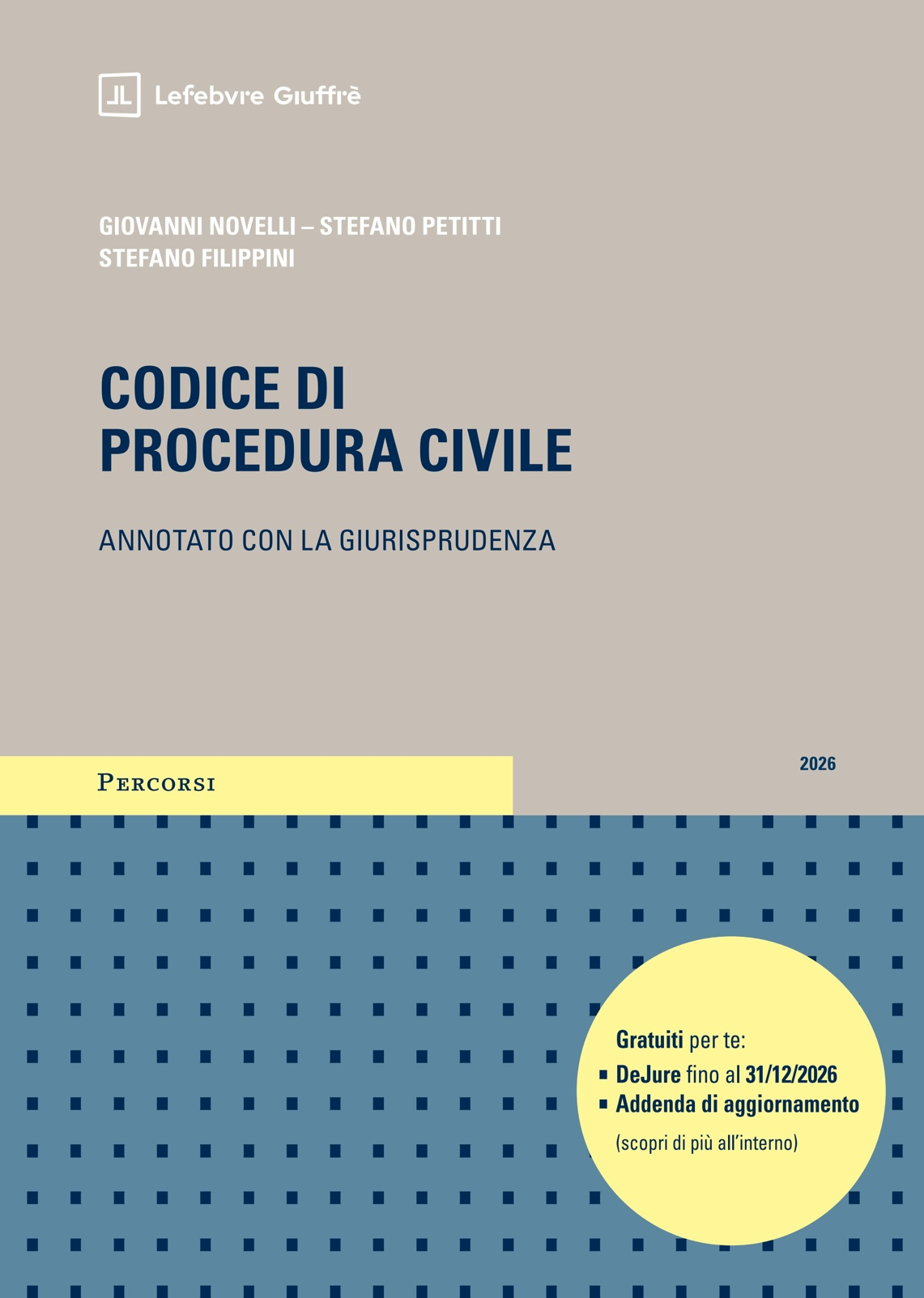 Lefebvre Giuffrè

GIOVANNI NOVELLI – STEFANO PETITTI
STEFANO FILIPPINI

CODICE DI PROCEDURA CIVILE

ANNOTATO CON LA GIURISPRUDENZA

PERCORSI

2026

Gratuiti per te:
▪ DeJure fino al 31/12/2026
▪ Addenda di aggiornamento
(scopri di più all'interno)